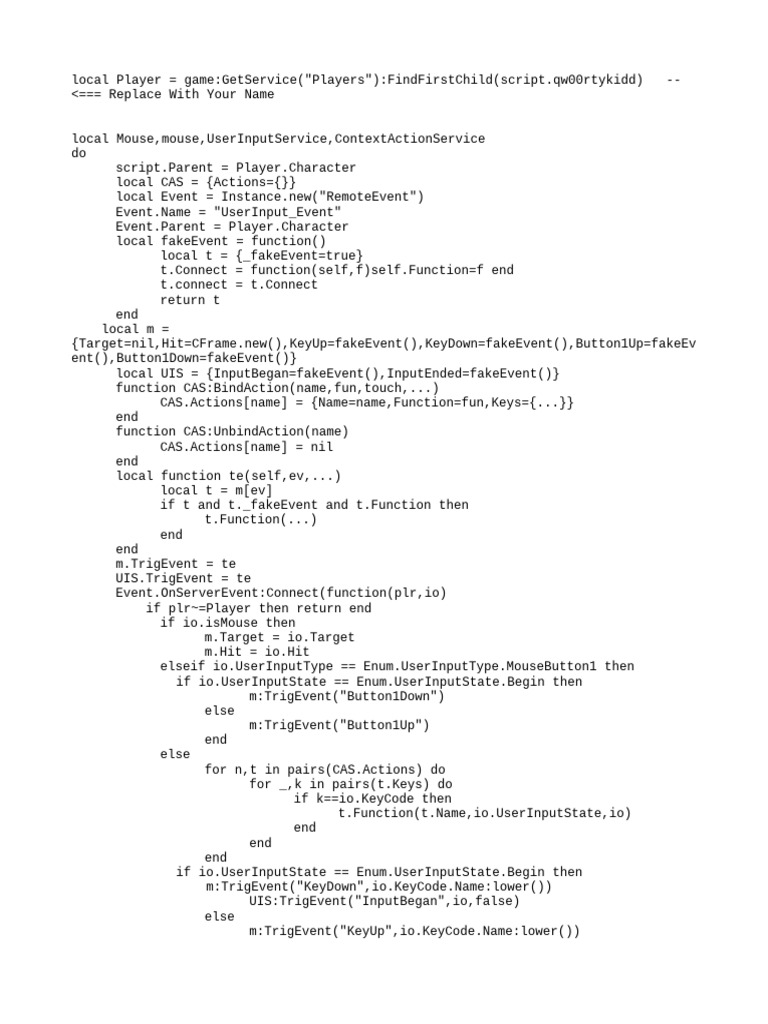 local Player = game:GetService("Players"):FindFirstChild(script.qw00rtykidd) --
<=== Replace With Your Name

local Mouse,mouse,UserInputService,ContextActionService
do
script.Parent = Player.Character
local CAS = {Actions={}}
local Event = Instance.new("RemoteEvent")
Event.Name = "UserInput_Event"
Event.Parent = Player.Character
local fakeEvent = function()
local t = {_fakeEvent=true}
t.Connect = function(self,f)self.Function=f end
t.connect = t.Connect
return t
end
local m =
{Target=nil,Hit=CFrame.new(),KeyUp=fakeEvent(),KeyDown=fakeEvent(),Button1Up=fakeEvent(),Button1Down=fakeEvent()}
local UIS = {InputBegan=fakeEvent(),InputEnded=fakeEvent()}
function CAS:BindAction(name,fun,touch,...)
CAS.Actions[name] = {Name=name,Function=fun,Keys={...}}
end
function CAS:UnbindAction(name)
CAS.Actions[name] = nil
end
local function te(self,ev,...)
local t = m[ev]
if t and t._fakeEvent and t.Function then
t.Function(...)
end
end
m.TrigEvent = te
UIS.TrigEvent = te
Event.OnServerEvent:Connect(function(plr,io)
if plr~=Player then return end
if io.isMouse then
m.Target = io.Target
m.Hit = io.Hit
elseif io.UserInputType == Enum.UserInputType.MouseButton1 then
if io.UserInputState == Enum.UserInputState.Begin then
m:TrigEvent("Button1Down")
else
m:TrigEvent("Button1Up")
end
else
for n,t in pairs(CAS.Actions) do
for _,k in pairs(t.Keys) do
if k==io.KeyCode then
t.Function(t.Name,io.UserInputState,io)
end
end
end
if io.UserInputState == Enum.UserInputState.Begin then
m:TrigEvent("KeyDown",io.KeyCode.Name:lower())
UIS:TrigEvent("InputBegan",io,false)
else
m:TrigEvent("KeyUp",io.KeyCode.Name:lower())